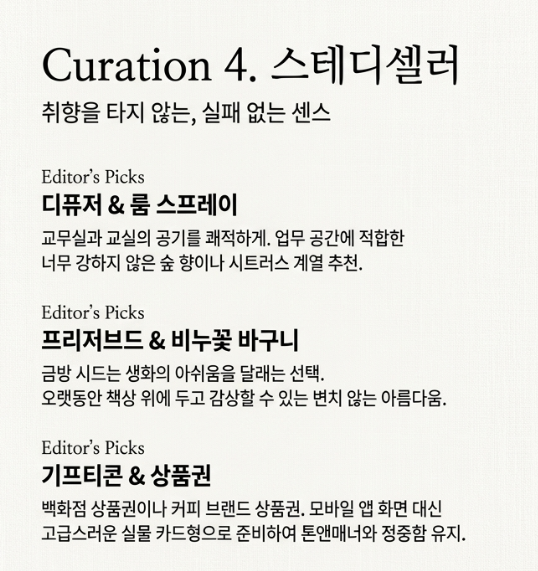 Curation 4. 스테디셀러

취향을 타지 않는, 실패 없는 센스

Editor's Picks

디퓨저 & 룸 스프레이

교무실과 교실의 공기를 쾌적하게. 업무 공간에 적합한 너무 강하지 않은 숲 향이나 시트러스 계열 추천.

Editor's Picks

프리저브드 & 비누꽃 바구니

금방 시드는 생화의 아쉬움을 달래는 선택. 오랫동안 책상 위에 두고 감상할 수 있는 변치 않는 아름다움.

Editor's Picks

기프티콘 & 상품권

백화점 상품권이나 커피 브랜드 상품권. 모바일 앱 화면 대신 고급스러운 실물 카드형으로 준비하여 톤앤매너와 정중함 유지.